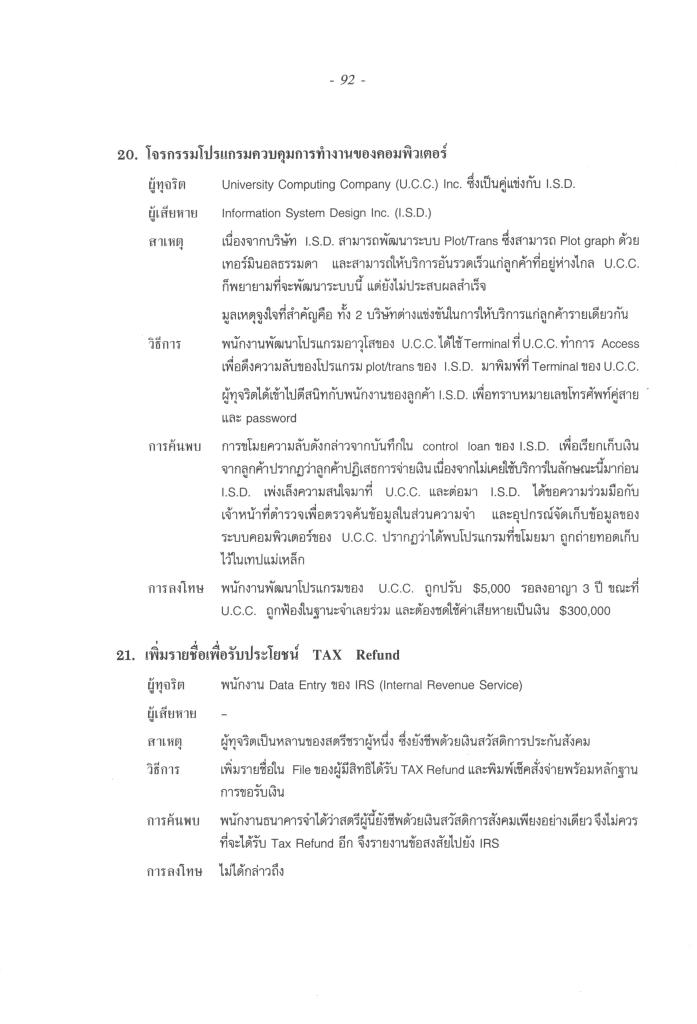 - 92 -

20. โจรกรรมโปรแกรมควบคุมการทำงานของคอมพิวเตอร์

ผู้ทุจริต University Computing Company (U.C.C.) Inc. ซึ่งเป็นคู่แข่งกับ I.S.D.

ผู้เสียหาย Information System Design Inc. (I.S.D.)

สาเหตุ เนื่องจากบริษัท I.S.D. สามารถพัฒนาระบบ Plot/Trans ซึ่งสามารถ Plot graph ด้วยเทอร์มินอลธรรมดา และสามารถให้บริการอันรวดเร็วแก่ลูกค้าที่อยู่ห่างไกล U.C.C. ก็พยายามที่จะพัฒนาระบบนี้ แต่ยังไม่ประสบผลสำเร็จ

มูลเหตุจูงใจที่สำคัญคือ ทั้ง 2 บริษัทต่างแข่งขันในการให้บริการแก่ลูกค้ารายเดียวกัน

วิธีการ พนักงานพัฒนาโปรแกรมอาวุโสของ U.C.C. ได้ใช้ Terminal ที่ U.C.C. ทำการ Access เพื่อดึงความลับของโปรแกรม plot/trans ของ I.S.D. มาพิมพ์ที่ Terminal ของ U.C.C.

ผู้ทุจริตได้เข้าไปตีสนิทกับพนักงานของลูกค้า I.S.D. เพื่อทราบหมายเลขโทรศัพท์คู่สาย และ password

การค้นพบ การขโมยความลับดังกล่าวจากบันทึกใน control loan ของ I.S.D. เพื่อเรียกเก็บเงินจากลูกค้าปรากฏว่าลูกค้าปฏิเสธการจ่ายเงิน เนื่องจากไม่เคยใช้บริการในลักษณะนี้มาก่อน I.S.D. เพ่งเล็งความสนใจมาที่ U.C.C. และต่อมา I.S.D. ได้ขอความร่วมมือกับเจ้าหน้าที่ตำรวจเพื่อตรวจค้นข้อมูลในส่วนความจำ และอุปกรณ์จัดเก็บข้อมูลของระบบคอมพิวเตอร์ของ U.C.C. ปรากฏว่าได้พบโปรแกรมที่ขโมยมา ถูกถ่ายทอดเก็บไว้ในเทปแม่เหล็ก

การลงโทษ พนักงานพัฒนาโปรแกรมของ U.C.C. ถูกปรับ $5,000 รอลงอาญา 3 ปี ขณะที่ U.C.C. ถูกฟ้องในฐานะจำเลยร่วม และต้องชดใช้ค่าเสียหายเป็นเงิน $300,000

21. เพิ่มรายชื่อเพื่อรับประโยชน์ TAX Refund

ผู้ทุจริต พนักงาน Data Entry ของ IRS (Internal Revenue Service)

ผู้เสียหาย -

สาเหตุ ผู้ทุจริตเป็นหลานของสตรีชราผู้หนึ่ง ซึ่งยังชีพด้วยเงินสวัสดิการประกันสังคม

วิธีการ เพิ่มรายชื่อใน File ของผู้มีสิทธิได้รับ TAX Refund และพิมพ์เช็คสั่งจ่ายพร้อมหลักฐานการขอรับเงิน

การค้นพบ พนักงานธนาคารจำได้ว่าสตรีผู้นี้ยังชีพด้วยเงินสวัสดิการสังคมเพียงอย่างเดียว จึงไม่ควรที่จะได้รับ Tax Refund อีก จึงรายงานข้อสงสัยไปยัง IRS

การลงโทษ ไม่ได้กล่าวถึง